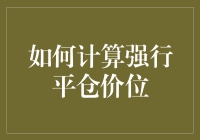 如何计算强行平仓价位